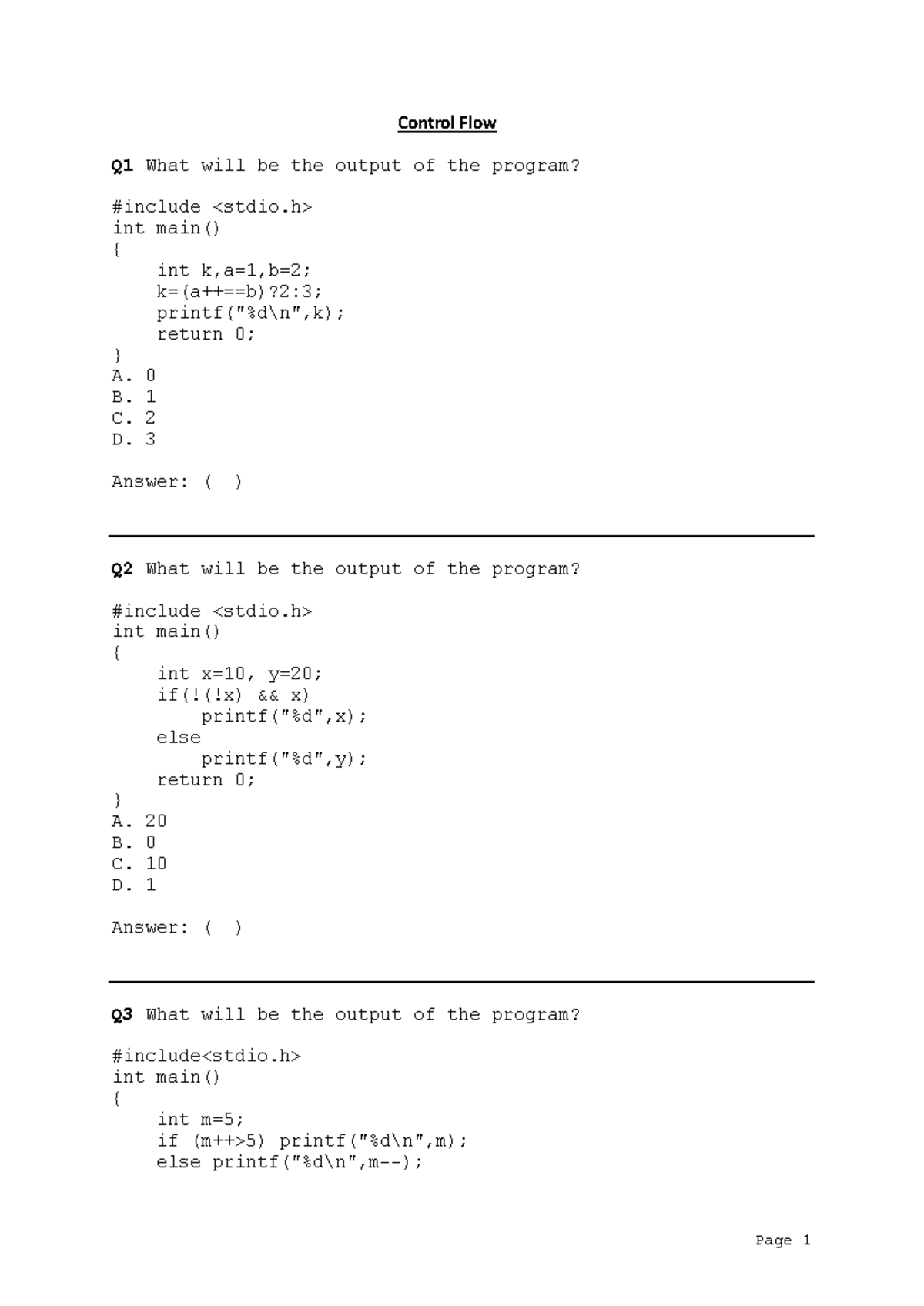 Control Flow

Q1 What will be the output of the program?

#include <stdio.h>
int main()
{
int k,a=1,b=2;
k=(a++==b)?2:3;
printf("%d\n",k);
return 0;
}
A. 0
B. 1
C. 2
D. 3

Answer: ( )

Q2 What will be the output of the program?

#include <stdio.h>
int main()
{
int x=10, y=20;
if(!(!x) && x)
printf("%d",x);
else
printf("%d",y);
return 0;
}
A. 20
B. 0
C. 10
D. 1

Answer: ( )

Q3 What will be the output of the program?

#include<stdio.h>
int main()
{
int m=5;
if (m++>5) printf("%d\n",m);
else printf("%d\n",m--);

Page 1